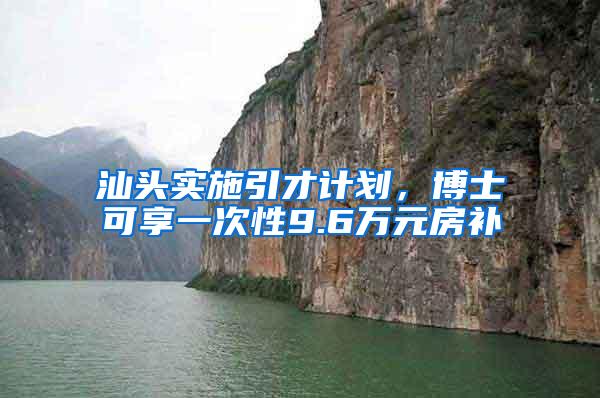 汕头实施引才计划，博士可享一次性9.6万元房补